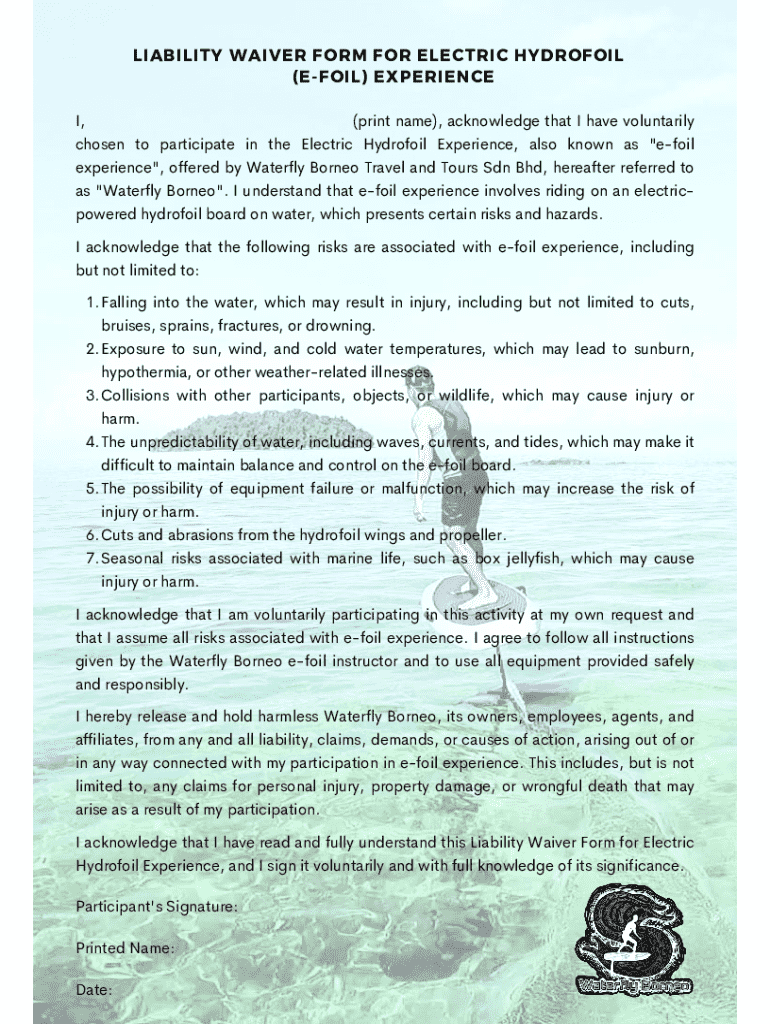 LIABILITY WAIVER FORM FOR ELECTRIC HYDROFOIL (E-FOIL) EXPERIENCE

I, (print name), acknowledge that I have voluntarily chosen to participate in the Electric Hydrofoil Experience, also known as "e-foil experience", offered by Waterfly Borneo Travel and Tours Sdn Bhd, hereafter referred to as "Waterfly Borneo". I understand that e-foil experience involves riding on an electric-powered hydrofoil board on water, which presents certain risks and hazards.

I acknowledge that the following risks are associated with e-foil experience, including but not limited to:

1. Falling into the water, which may result in injury, including but not limited to cuts, bruises, sprains, fractures, or drowning.
2. Exposure to sun, wind, and cold water temperatures, which may lead to sunburn, hypothermia, or other weather-related illnesses.
3. Collisions with other participants, objects, or wildlife, which may cause injury or harm.
4. The unpredictability of water, including waves, currents, and tides, which may make it difficult to maintain balance and control on the e-foil board.
5. The possibility of equipment failure or malfunction, which may increase the risk of injury or harm.
6. Cuts and abrasions from the hydrofoil wings and propeller.
7. Seasonal risks associated with marine life, such as box jellyfish, which may cause injury or harm.

I acknowledge that I am voluntarily participating in this activity at my own request and that I assume all risks associated with e-foil experience. I agree to follow all instructions given by the Waterfly Borneo e-foil instructor and to use all equipment provided safely and responsibly.

I hereby release and hold harmless Waterfly Borneo, its owners, employees, agents, and affiliates, from any and all liability, claims, demands, or causes of action, arising out of or in any way connected with my participation in e-foil experience. This includes, but is not limited to, any claims for personal injury, property damage, or wrongful death that may arise as a result of my participation.

I acknowledge that I have read and fully understand this Liability Waiver Form for Electric Hydrofoil Experience, and I sign it voluntarily and with full knowledge of its significance.

Participant's Signature:

Printed Name:

Date:

Waterfly Borneo